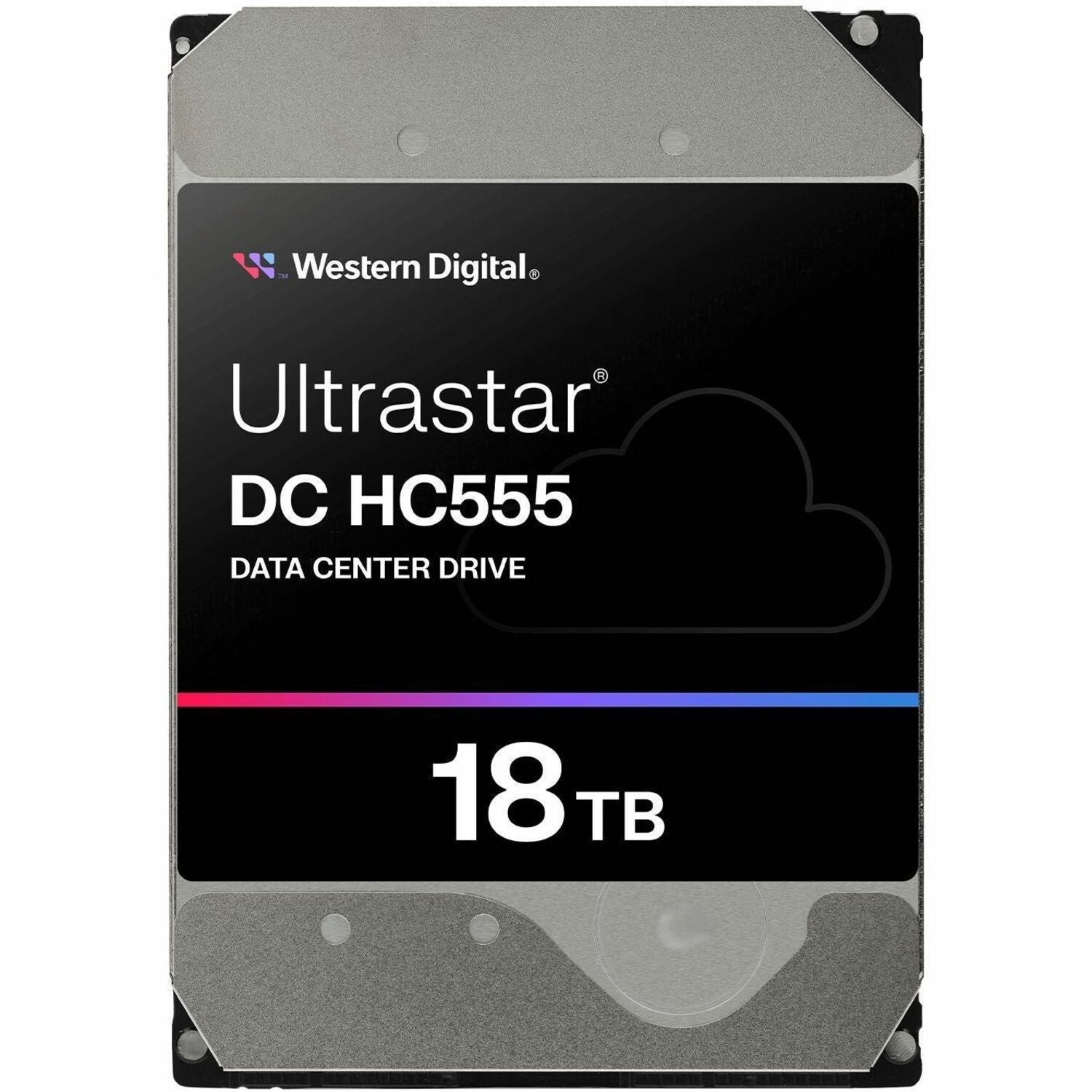 Western Digital®

Ultrastar®

DC HC555

DATA CENTER DRIVE

18 TB